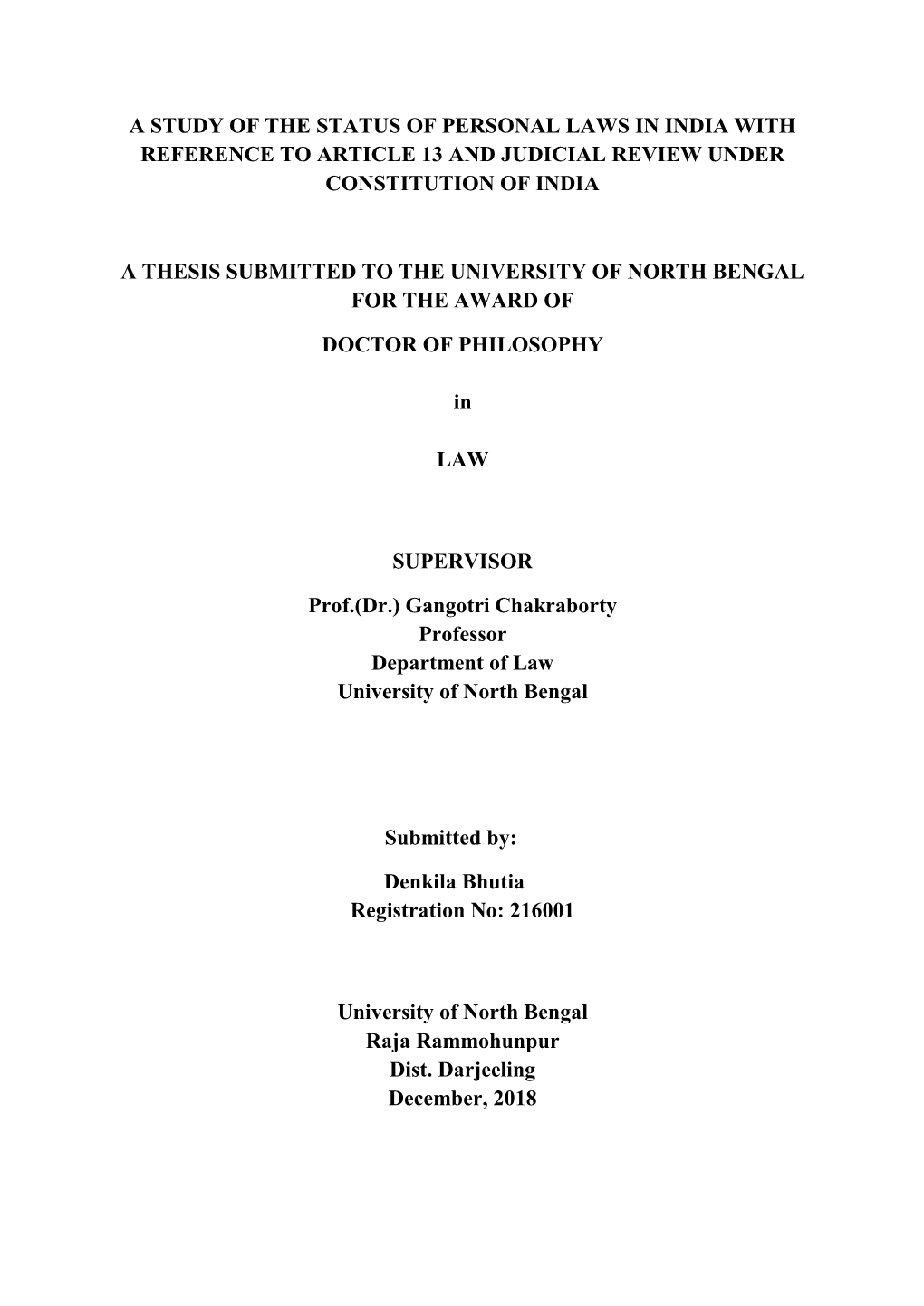 A STUDY OF THE STATUS OF PERSONAL LAWS IN INDIA WITH REFERENCE TO ARTICLE 13 AND JUDICIAL REVIEW UNDER CONSTITUTION OF INDIA

A THESIS SUBMITTED TO THE UNIVERSITY OF NORTH BENGAL FOR THE AWARD OF

DOCTOR OF PHILOSOPHY

in

LAW

SUPERVISOR

Prof.(Dr.) Gangotri Chakraborty
Professor
Department of Law
University of North Bengal

Submitted by:

Denkila Bhutia
Registration No: 216001

University of North Bengal
Raja Rammohunpur
Dist. Darjeeling
December, 2018